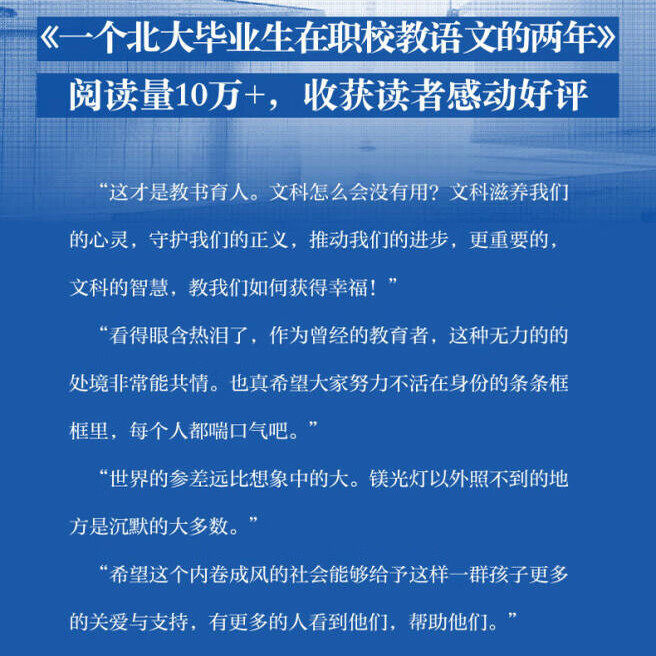 《一个北大毕业生在职校教语文的两年》
阅读量10万+，收获读者感动好评

“这才是教书育人。文科怎么会没有用？文科滋养我们的心灵，守护我们的正义，推动我们的进步，更重要的，文科的智慧，教我们如何获得幸福！”

“看得眼含热泪了，作为曾经的教育者，这种无力的的处境非常能共情。也真希望大家努力不活在身份的条条框框里，每个人都喘口气吧。”

“世界的参差远比想象中的大。镁光灯以外照不到的地方是沉默的大多数。”

“希望这个内卷成风的社会能够给予这样一群孩子更多的关爱与支持，有更多的人看到他们，帮助他们。”